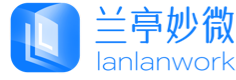 兰亭妙微
lanlanwork